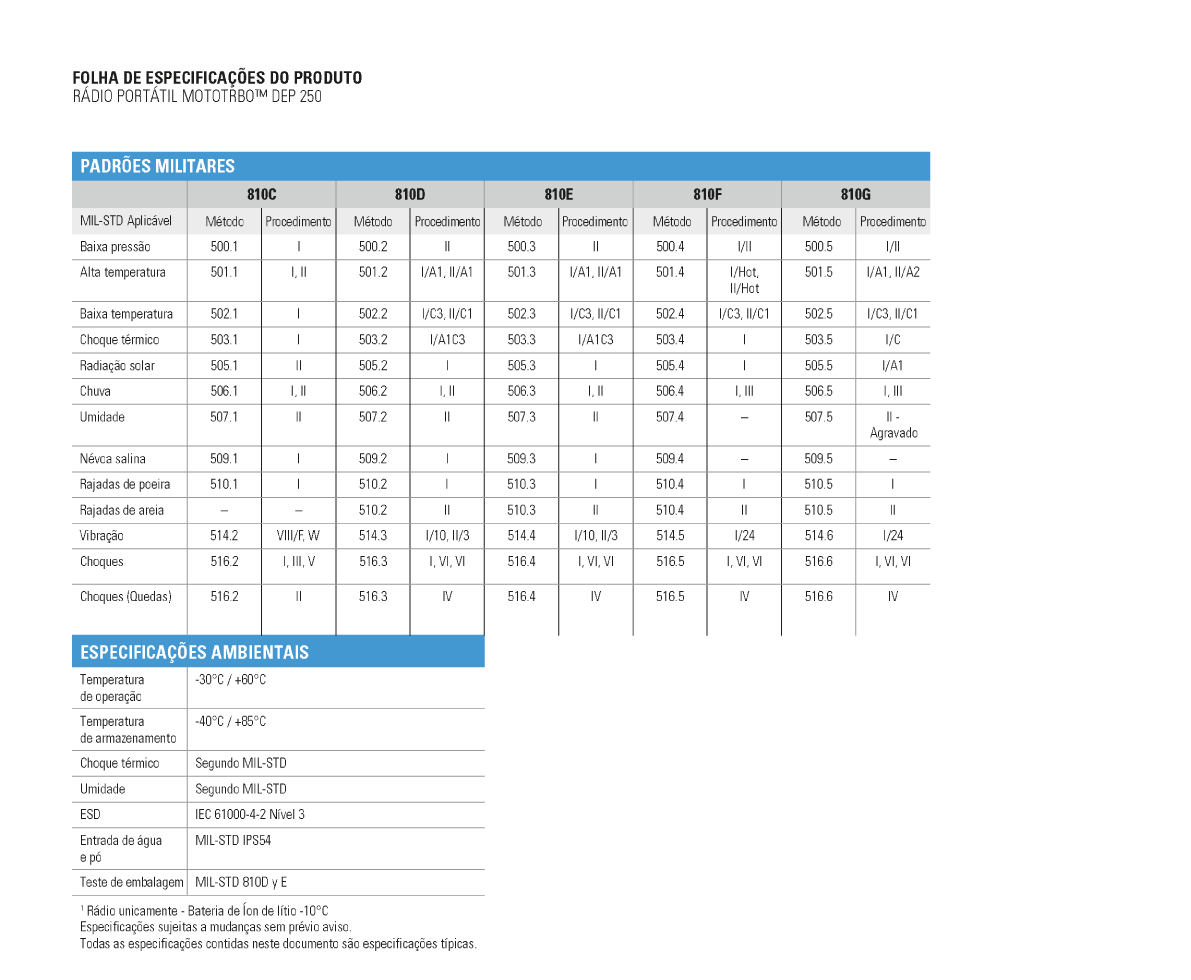 FOLHA DE ESPECIFICAÇÕES DO PRODUTO
RÁDIO PORTÁTIL MOTOTRBO™ DEP 250

PADRÕES MILITARES

| | 810C | | 810D | | 810E | | 810F | | 810G | |
|---|---|---|---|---|---|---|---|---|---|---|
| MIL-STD Aplicável | Método | Procedimento | Método | Procedimento | Método | Procedimento | Método | Procedimento | Método | Procedimento |
| Baixa pressão | 500.1 | I | 500.2 | II | 500.3 | II | 500.4 | I/II | 500.5 | I/II |
| Alta temperatura | 501.1 | I, II | 501.2 | I/A1, II/A1 | 501.3 | I/A1, II/A1 | 501.4 | I/Hot, II/Hot | 501.5 | I/A1, II/A2 |
| Baixa temperatura | 502.1 | I | 502.2 | I/C3, II/C1 | 502.3 | I/C3, II/C1 | 502.4 | I/C3, II/C1 | 502.5 | I/C3, II/C1 |
| Choque térmico | 503.1 | I | 503.2 | I/A1C3 | 503.3 | I/A1C3 | 503.4 | I | 503.5 | I/C |
| Radiação solar | 505.1 | II | 505.2 | I | 505.3 | I | 505.4 | I | 505.5 | I/A1 |
| Chuva | 506.1 | I, II | 506.2 | I, II | 506.3 | I, II | 506.4 | I, III | 506.5 | I, III |
| Umidade | 507.1 | II | 507.2 | II | 507.3 | II | 507.4 | – | 507.5 | II - Agravado |
| Névoa salina | 509.1 | I | 509.2 | I | 509.3 | I | 509.4 | – | 509.5 | – |
| Rajadas de poeira | 510.1 | I | 510.2 | I | 510.3 | I | 510.4 | I | 510.5 | I |
| Rajadas de areia | – | – | 510.2 | II | 510.3 | II | 510.4 | II | 510.5 | II |
| Vibração | 514.2 | VIII/F, W | 514.3 | I/10, II/3 | 514.4 | I/10, II/3 | 514.5 | I/24 | 514.6 | I/24 |
| Choques | 516.2 | I, III, V | 516.3 | I, VI, VI | 516.4 | I, VI, VI | 516.5 | I, VI, VI | 516.6 | I, VI, VI |
| Choques (Quedas) | 516.2 | II | 516.3 | IV | 516.4 | IV | 516.5 | IV | 516.6 | IV |

ESPECIFICAÇÕES AMBIENTAIS

| | |
|---|---|
| Temperatura de operação | -30°C / +60°C |
| Temperatura de armazenamento | -40°C / +85°C |
| Choque térmico | Segundo MIL-STD |
| Umidade | Segundo MIL-STD |
| ESD | IEC 61000-4-2 Nível 3 |
| Entrada de água e pó | MIL-STD IPS54 |
| Teste de embalagem | MIL-STD 810D y E |

¹ Rádio unicamente - Bateria de Íon de lítio -10°C
Especificações sujeitas a mudanças sem prévio aviso.
Todas as especificações contidas neste documento são especificações típicas.